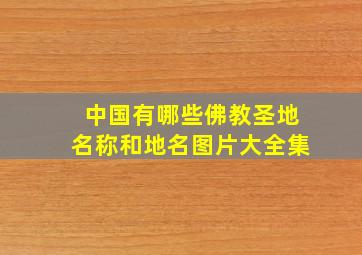 中国有哪些佛教圣地
名称和地名图片大全集